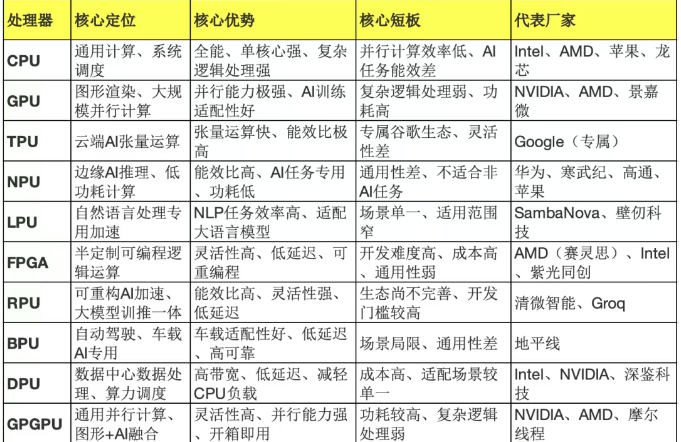 | 处理器 | 核心定位 | 核心优势 | 核心短板 | 代表厂家 |
|---|---|---|---|---|
| CPU | 通用计算、系统调度 | 全能、单核心强、复杂逻辑处理强 | 并行计算效率低、AI任务能效差 | Intel、AMD、苹果、龙芯 |
| GPU | 图形渲染、大规模并行计算 | 并行能力极强、AI训练适配性好 | 复杂逻辑处理弱、功耗高 | NVIDIA、AMD、景嘉微 |
| TPU | 云端AI张量运算 | 张量运算快、能效比极高 | 专属谷歌生态、灵活性差 | Google（专属） |
| NPU | 边缘AI推理、低功耗计算 | 能效比高、AI任务专用、功耗低 | 通用性差、不适合非AI任务 | 华为、寒武纪、高通、苹果 |
| LPU | 自然语言处理专用加速 | NLP任务效率高、适配大语言模型 | 场景单一、适用范围窄 | SambaNova、壁仞科技 |
| FPGA | 半定制可编程逻辑运算 | 灵活性高、低延迟、可重编程 | 开发难度高、成本高、通用性弱 | AMD（赛灵思）、Intel、紫光同创 |
| RPU | 可重构AI加速、大模型训推一体 | 能效比高、灵活性强、低延迟 | 生态尚不完善、开发门槛较高 | 清微智能、Groq |
| BPU | 自动驾驶、车载AI专用 | 车载适配性好、低延迟、高可靠 | 场景局限、通用性差 | 地平线 |
| DPU | 数据中心数据处理、算力调度 | 高带宽、低延迟、减轻CPU负载 | 成本高、适配场景较单一 | Intel、NVIDIA、深鉴科技 |
| GPGPU | 通用并行计算、图形+AI融合 | 灵活性高、并行能力强、开箱即用 | 功耗较高、复杂逻辑处理弱 | NVIDIA、AMD、摩尔线程 |